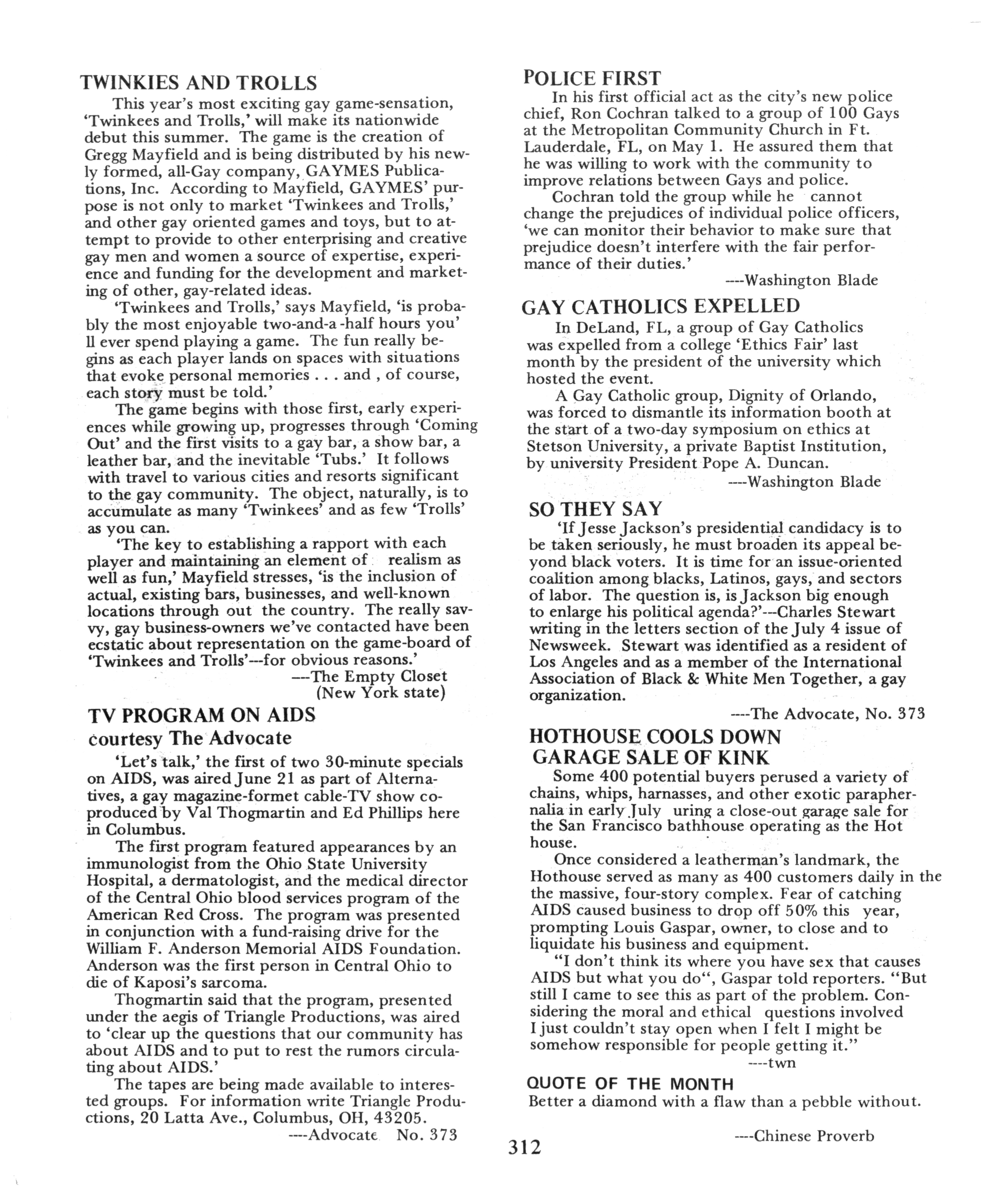 TWINKIES AND TROLLS

This year's most exciting gay game-sensation, 'Twinkees and Trolls,' will make its nationwide debut this summer. The game is the creation of Gregg Mayfield and is being distributed by his newly formed, all-Gay company, GAYMES Publications, Inc. According to Mayfield, GAYMES' purpose is not only to market 'Twinkees and Trolls,' and other gay oriented games and toys, but to attempt to provide to other enterprising and creative gay men and women a source of expertise, experience and funding for the development and marketing of other, gay-related ideas.

'Twinkees and Trolls,' says Mayfield, 'is probably the most enjoyable two-and-a -half hours you' ll ever spend playing a game. The fun really begins as each player lands on spaces with situations that evoke personal memories . . . and , of course, each story must be told.'

The game begins with those first, early experiences while growing up, progresses through 'Coming Out' and the first visits to a gay bar, a show bar, a leather bar, and the inevitable 'Tubs.' It follows with travel to various cities and resorts significant to the gay community. The object, naturally, is to accumulate as many 'Twinkees' and as few 'Trolls' as you can.

'The key to establishing a rapport with each player and maintaining an element of realism as well as fun,' Mayfield stresses, 'is the inclusion of actual, existing bars, businesses, and well-known locations through out the country. The really savvy, gay business-owners we've contacted have been ecstatic about representation on the game-board of 'Twinkees and Trolls'---for obvious reasons.'

---The Empty Closet
(New York state)

TV PROGRAM ON AIDS
courtesy The Advocate

'Let's talk,' the first of two 30-minute specials on AIDS, was aired June 21 as part of Alternatives, a gay magazine-formet cable-TV show co-produced by Val Thogmartin and Ed Phillips here in Columbus.

The first program featured appearances by an immunologist from the Ohio State University Hospital, a dermatologist, and the medical director of the Central Ohio blood services program of the American Red Cross. The program was presented in conjunction with a fund-raising drive for the William F. Anderson Memorial AIDS Foundation. Anderson was the first person in Central Ohio to die of Kaposi's sarcoma.

Thogmartin said that the program, presented under the aegis of Triangle Productions, was aired to 'clear up the questions that our community has about AIDS and to put to rest the rumors circulating about AIDS.'

The tapes are being made available to interested groups. For information write Triangle Productions, 20 Latta Ave., Columbus, OH, 43205.

----Advocate No. 373

POLICE FIRST

In his first official act as the city's new police chief, Ron Cochran talked to a group of 100 Gays at the Metropolitan Community Church in Ft. Lauderdale, FL, on May 1. He assured them that he was willing to work with the community to improve relations between Gays and police.

Cochran told the group while he cannot change the prejudices of individual police officers, 'we can monitor their behavior to make sure that prejudice doesn't interfere with the fair performance of their duties.'

----Washington Blade

GAY CATHOLICS EXPELLED

In DeLand, FL, a group of Gay Catholics was expelled from a college 'Ethics Fair' last month by the president of the university which hosted the event.

A Gay Catholic group, Dignity of Orlando, was forced to dismantle its information booth at the start of a two-day symposium on ethics at Stetson University, a private Baptist Institution, by university President Pope A. Duncan.

----Washington Blade

SO THEY SAY

'If Jesse Jackson's presidential candidacy is to be taken seriously, he must broaden its appeal beyond black voters. It is time for an issue-oriented coalition among blacks, Latinos, gays, and sectors of labor. The question is, is Jackson big enough to enlarge his political agenda?'---Charles Stewart writing in the letters section of the July 4 issue of Newsweek. Stewart was identified as a resident of Los Angeles and as a member of the International Association of Black & White Men Together, a gay organization.

----The Advocate, No. 373

HOTHOUSE COOLS DOWN
GARAGE SALE OF KINK

Some 400 potential buyers perused a variety of chains, whips, harnasses, and other exotic paraphernalia in early July uring a close-out garage sale for the San Francisco bathhouse operating as the Hot house.

Once considered a leatherman's landmark, the Hothouse served as many as 400 customers daily in the the massive, four-story complex. Fear of catching AIDS caused business to drop off 50% this year, prompting Louis Gaspar, owner, to close and to liquidate his business and equipment.

"I don't think its where you have sex that causes AIDS but what you do", Gaspar told reporters. "But still I came to see this as part of the problem. Considering the moral and ethical questions involved I just couldn't stay open when I felt I might be somehow responsible for people getting it."

----twn

QUOTE OF THE MONTH
Better a diamond with a flaw than a pebble without.

----Chinese Proverb

312